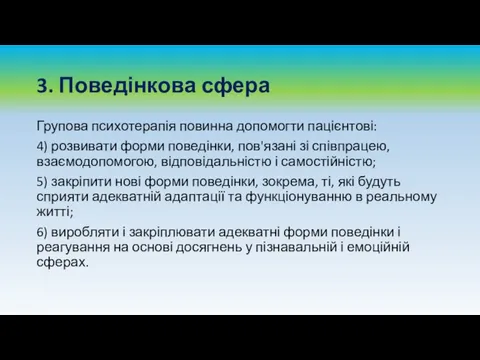 3. Поведінкова сфера

Групова психотерапія повинна допомогти пацієнтові:

4) розвивати форми поведінки, пов'язані зі співпрацею, взаємодопомогою, відповідальністю і самостійністю;

5) закріпити нові форми поведінки, зокрема, ті, які будуть сприяти адекватній адаптації та функціонуванню в реальному житті;

6) виробляти і закріплювати адекватні форми поведінки і реагування на основі досягнень у пізнавальній і емоційній сферах.